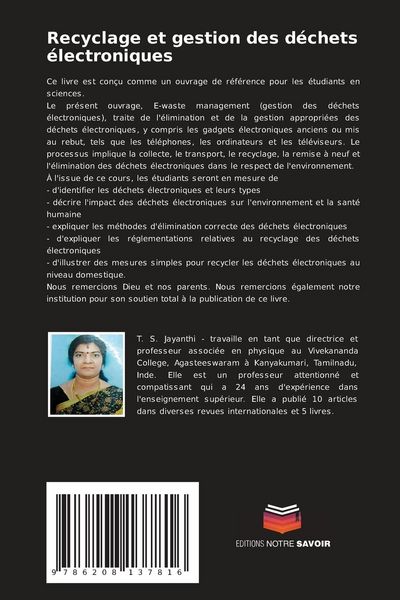 Recyclage et gestion des déchets électroniques

Ce livre est conçu comme un ouvrage de référence pour les étudiants en sciences.

Le présent ouvrage, E-waste management (gestion des déchets électroniques), traite de l'élimination et de la gestion appropriées des déchets électroniques, y compris les gadgets électroniques anciens ou mis au rebut, tels que les téléphones, les ordinateurs et les téléviseurs. Le processus implique la collecte, le transport, le recyclage, la remise à neuf et l'élimination des déchets électroniques dans le respect de l'environnement.

À l'issue de ce cours, les étudiants seront en mesure de

- d'identifier les déchets électroniques et leurs types
- décrire l'impact des déchets électroniques sur l'environnement et la santé humaine
- expliquer les méthodes d'élimination correcte des déchets électroniques
- d'expliquer les réglementations relatives au recyclage des déchets électroniques
- d'illustrer des mesures simples pour recycler les déchets électroniques au niveau domestique.

Nous remercions Dieu et nos parents. Nous remercions également notre institution pour son soutien total à la publication de ce livre.

T. S. Jayanthi - travaille en tant que directrice et professeur associée en physique au Vivekananda College, Agasteeswaram à Kanyakumari, Tamilnadu, Inde. Elle est un professeur attentionné et compatissant qui a 24 ans d'expérience dans l'enseignement supérieur. Elle a publié 10 articles dans diverses revues internationales et 5 livres.

9 786208 137816

EDITIONS NOTRE SAVOIR